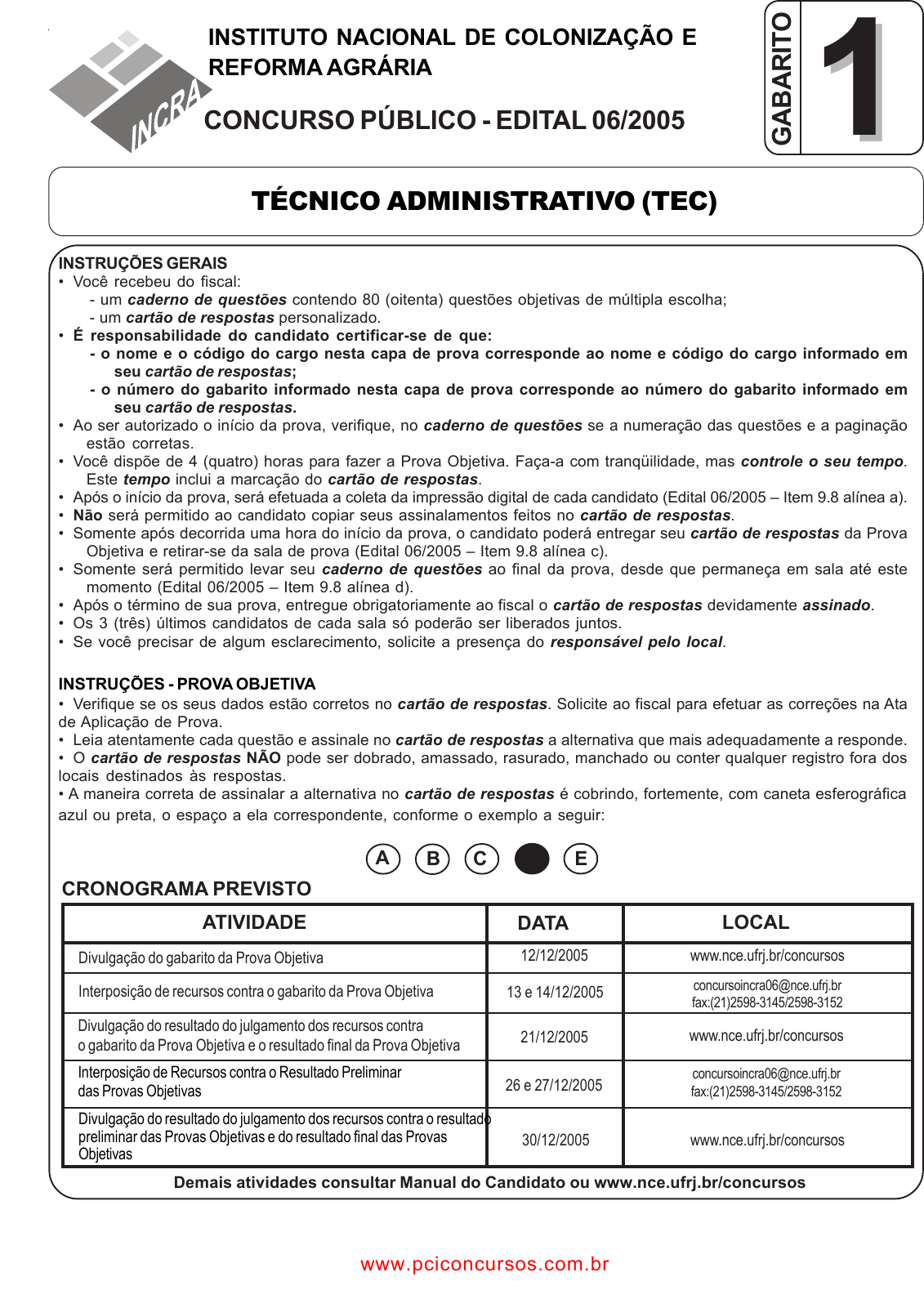 INCRA

INSTITUTO NACIONAL DE COLONIZAÇÃO E REFORMA AGRÁRIA

CONCURSO PÚBLICO - EDITAL 06/2005

GABARITO 1

TÉCNICO ADMINISTRATIVO (TEC)

INSTRUÇÕES GERAIS
• Você recebeu do fiscal:
- um caderno de questões contendo 80 (oitenta) questões objetivas de múltipla escolha;
- um cartão de respostas personalizado.
• É responsabilidade do candidato certificar-se de que:
- o nome e o código do cargo nesta capa de prova corresponde ao nome e código do cargo informado em seu cartão de respostas;
- o número do gabarito informado nesta capa de prova corresponde ao número do gabarito informado em seu cartão de respostas.
• Ao ser autorizado o início da prova, verifique, no caderno de questões se a numeração das questões e a paginação estão corretas.
• Você dispõe de 4 (quatro) horas para fazer a Prova Objetiva. Faça-a com tranqüilidade, mas controle o seu tempo. Este tempo inclui a marcação do cartão de respostas.
• Após o início da prova, será efetuada a coleta da impressão digital de cada candidato (Edital 06/2005 – Item 9.8 alínea a).
• Não será permitido ao candidato copiar seus assinalamentos feitos no cartão de respostas.
• Somente após decorrida uma hora do início da prova, o candidato poderá entregar seu cartão de respostas da Prova Objetiva e retirar-se da sala de prova (Edital 06/2005 – Item 9.8 alínea c).
• Somente será permitido levar seu caderno de questões ao final da prova, desde que permaneça em sala até este momento (Edital 06/2005 – Item 9.8 alínea d).
• Após o término de sua prova, entregue obrigatoriamente ao fiscal o cartão de respostas devidamente assinado.
• Os 3 (três) últimos candidatos de cada sala só poderão ser liberados juntos.
• Se você precisar de algum esclarecimento, solicite a presença do responsável pelo local.

INSTRUÇÕES - PROVA OBJETIVA
• Verifique se os seus dados estão corretos no cartão de respostas. Solicite ao fiscal para efetuar as correções na Ata de Aplicação de Prova.
• Leia atentamente cada questão e assinale no cartão de respostas a alternativa que mais adequadamente a responde.
• O cartão de respostas NÃO pode ser dobrado, amassado, rasurado, manchado ou conter qualquer registro fora dos locais destinados às respostas.
• A maneira correta de assinalar a alternativa no cartão de respostas é cobrindo, fortemente, com caneta esferográfica azul ou preta, o espaço a ela correspondente, conforme o exemplo a seguir:

A B C E

CRONOGRAMA PREVISTO

| ATIVIDADE | DATA | LOCAL |
|---|---|---|
| Divulgação do gabarito da Prova Objetiva | 12/12/2005 | www.nce.ufrj.br/concursos |
| Interposição de recursos contra o gabarito da Prova Objetiva | 13 e 14/12/2005 | concursoincra06@nce.ufrj.br fax:(21)2598-3145/2598-3152 |
| Divulgação do resultado do julgamento dos recursos contra o gabarito da Prova Objetiva e o resultado final da Prova Objetiva | 21/12/2005 | www.nce.ufrj.br/concursos |
| Interposição de Recursos contra o Resultado Preliminar das Provas Objetivas | 26 e 27/12/2005 | concursoincra06@nce.ufrj.br fax:(21)2598-3145/2598-3152 |
| Divulgação do resultado do julgamento dos recursos contra o resultado preliminar das Provas Objetivas e do resultado final das Provas Objetivas | 30/12/2005 | www.nce.ufrj.br/concursos |

Demais atividades consultar Manual do Candidato ou www.nce.ufrj.br/concursos

www.pciconcursos.com.br